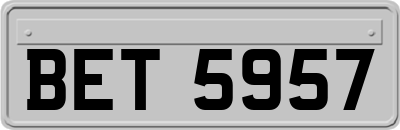 BET 5957